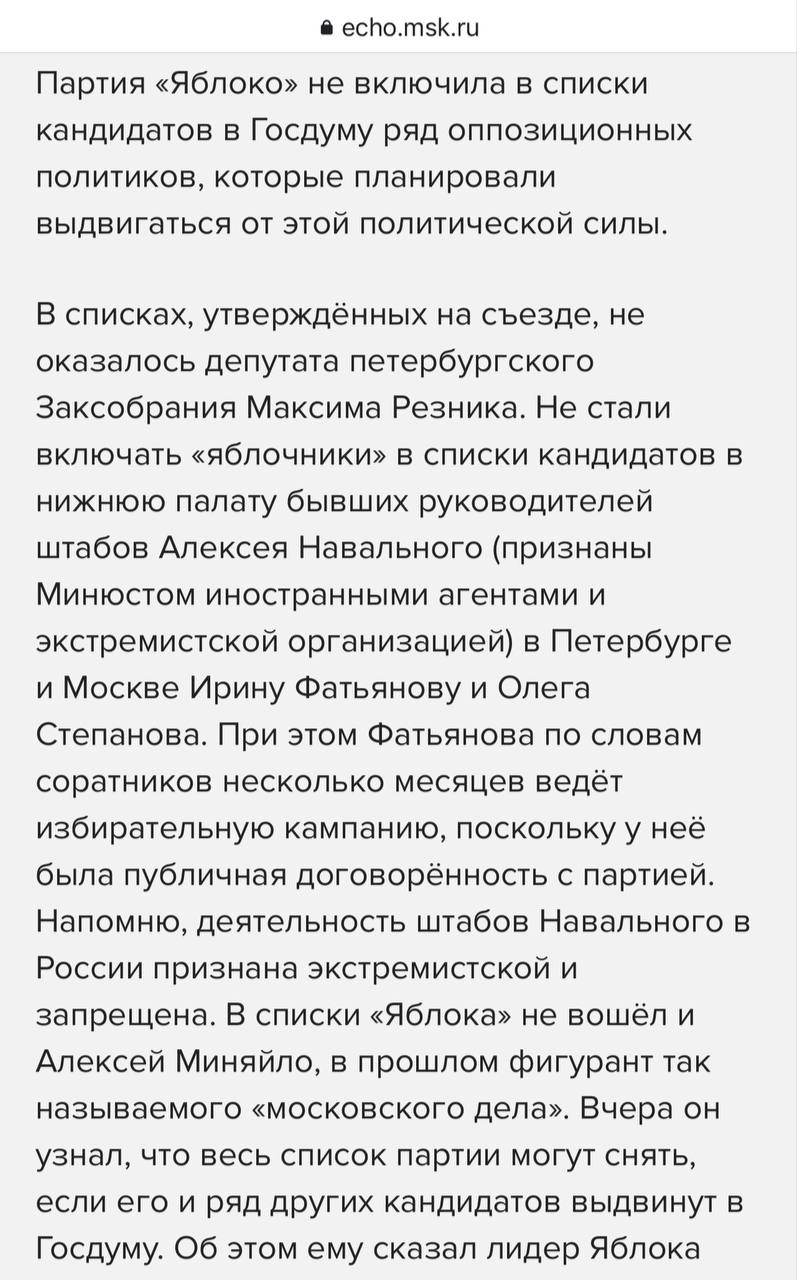 echo.msk.ru

Партия «Яблоко» не включила в списки кандидатов в Госдуму ряд оппозиционных политиков, которые планировали выдвигаться от этой политической силы.

В списках, утверждённых на съезде, не оказалось депутата петербургского Заксобрания Максима Резника. Не стали включать «яблочники» в списки кандидатов в нижнюю палату бывших руководителей штабов Алексея Навального (признаны Минюстом иностранными агентами и экстремистской организацией) в Петербурге и Москве Ирину Фатьянову и Олега Степанова. При этом Фатьянова по словам соратников несколько месяцев ведёт избирательную кампанию, поскольку у неё была публичная договорённость с партией. Напомню, деятельность штабов Навального в России признана экстремистской и запрещена. В списки «Яблока» не вошёл и Алексей Миняйло, в прошлом фигурант так называемого «московского дела». Вчера он узнал, что весь список партии могут снять, если его и ряд других кандидатов выдвинут в Госдуму. Об этом ему сказал лидер Яблока